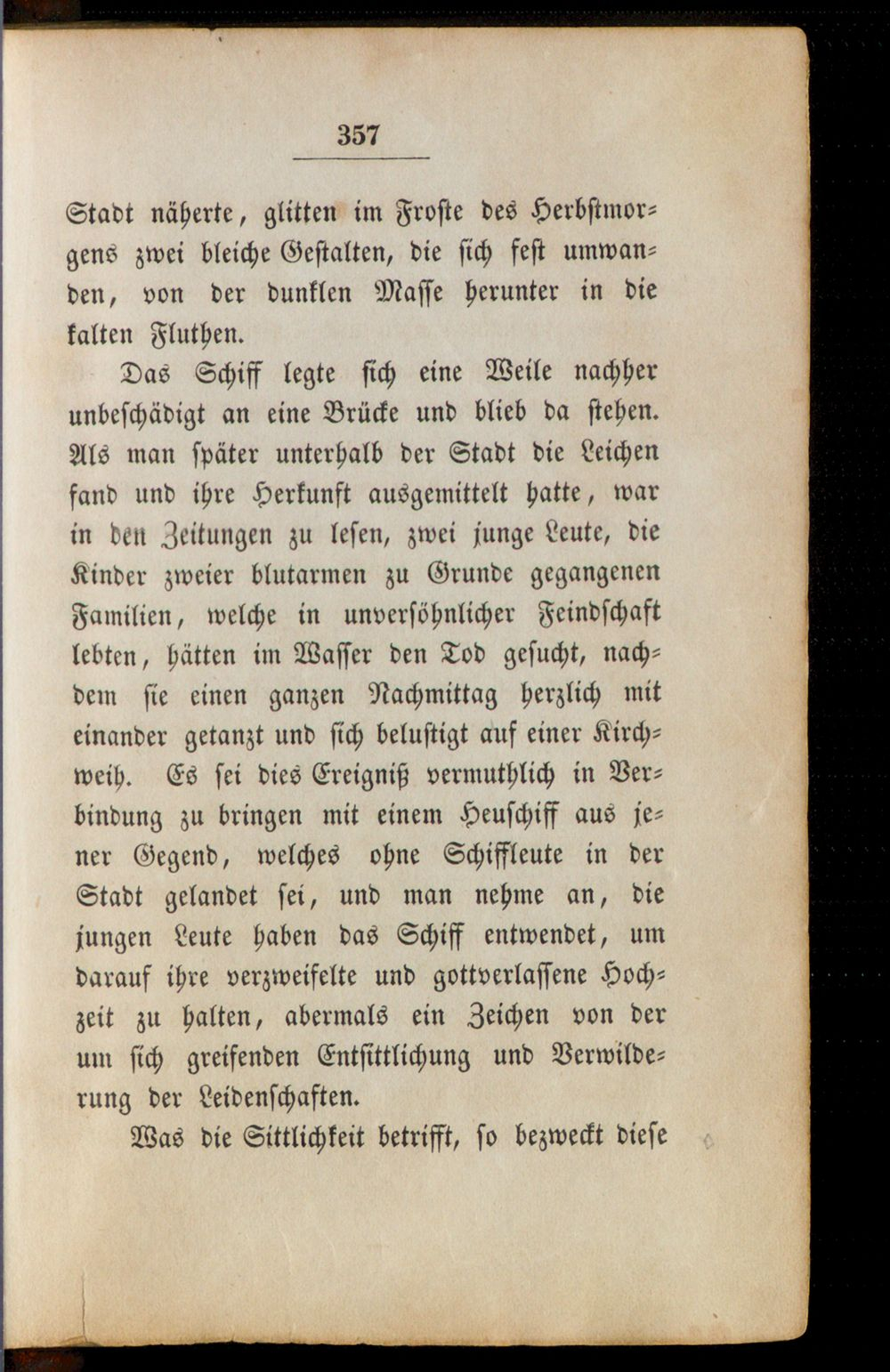 357

Stadt näherte, glitten im Froste des Herbstmorgens zwei bleiche Gestalten, die sich fest umwanden, von der dunklen Masse herunter in die kalten Fluthen.

Das Schiff legte sich eine Weile nachher unbeschädigt an eine Brücke und blieb da stehen. Als man später unterhalb der Stadt die Leichen fand und ihre Herkunft ausgemittelt hatte, war in den Zeitungen zu lesen, zwei junge Leute, die Kinder zweier blutarmen zu Grunde gegangenen Familien, welche in unversöhnlicher Feindschaft lebten, hätten im Wasser den Tod gesucht, nachdem sie einen ganzen Nachmittag herzlich mit einander getanzt und sich belustigt auf einer Kirchweih. Es sei dies Ereigniß vermuthlich in Verbindung zu bringen mit einem Heuschiff aus jener Gegend, welches ohne Schiffleute in der Stadt gelandet sei, und man nehme an, die jungen Leute haben das Schiff entwendet, um darauf ihre verzweifelte und gottverlassene Hochzeit zu halten, abermals ein Zeichen von der um sich greifenden Entsittlichung und Verwilderung der Leidenschaften.

Was die Sittlichkeit betrifft, so bezweckt diese